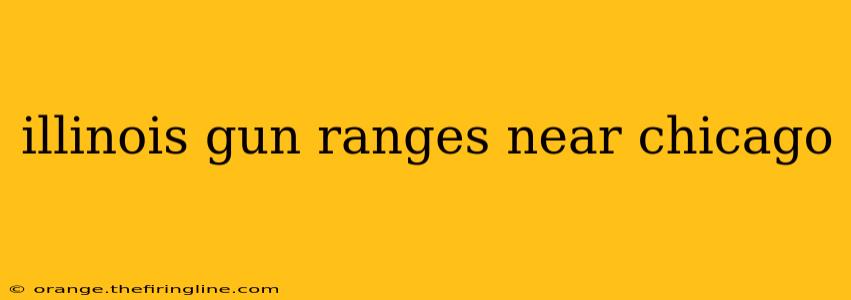 illinois gun ranges near chicago

© orange.thefiringline.com